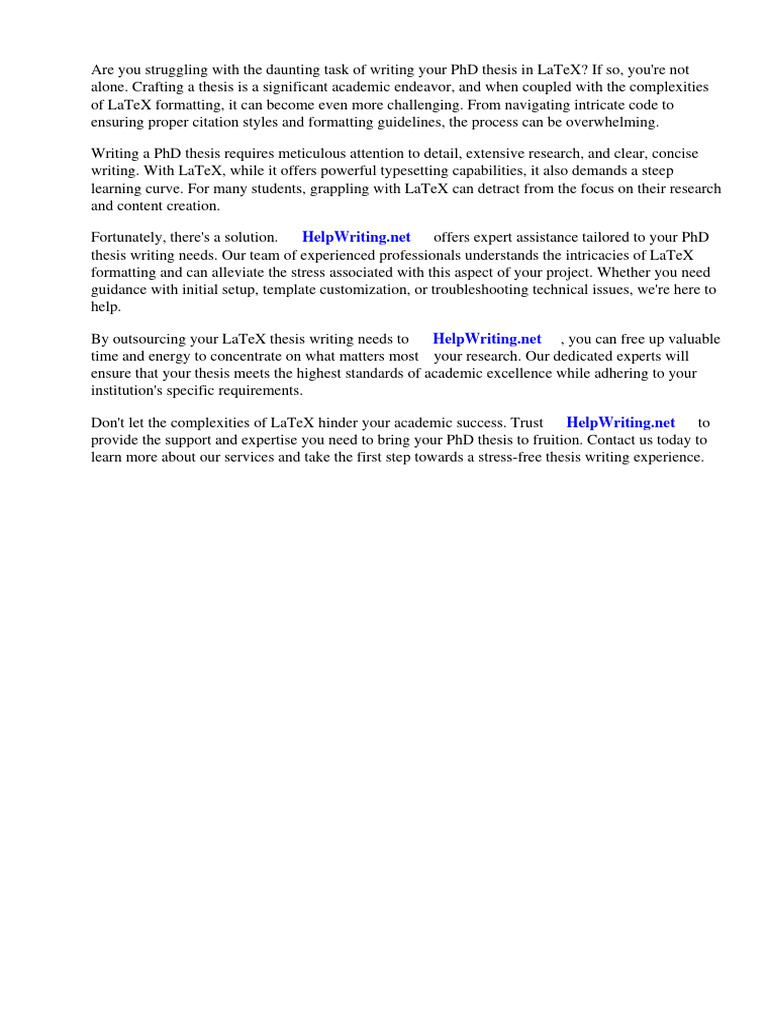 Are you struggling with the daunting task of writing your PhD thesis in LaTeX? If so, you're not alone. Crafting a thesis is a significant academic endeavor, and when coupled with the complexities of LaTeX formatting, it can become even more challenging. From navigating intricate code to ensuring proper citation styles and formatting guidelines, the process can be overwhelming.

Writing a PhD thesis requires meticulous attention to detail, extensive research, and clear, concise writing. With LaTeX, while it offers powerful typesetting capabilities, it also demands a steep learning curve. For many students, grappling with LaTeX can detract from the focus on their research and content creation.

Fortunately, there's a solution. HelpWriting.net offers expert assistance tailored to your PhD thesis writing needs. Our team of experienced professionals understands the intricacies of LaTeX formatting and can alleviate the stress associated with this aspect of your project. Whether you need guidance with initial setup, template customization, or troubleshooting technical issues, we're here to help.

By outsourcing your LaTeX thesis writing needs to HelpWriting.net , you can free up valuable time and energy to concentrate on what matters most your research. Our dedicated experts will ensure that your thesis meets the highest standards of academic excellence while adhering to your institution's specific requirements.

Don't let the complexities of LaTeX hinder your academic success. Trust HelpWriting.net to provide the support and expertise you need to bring your PhD thesis to fruition. Contact us today to learn more about our services and take the first step towards a stress-free thesis writing experience.